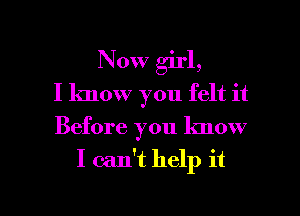 Now girl,
I know you felt it
Before you know
I can't help it